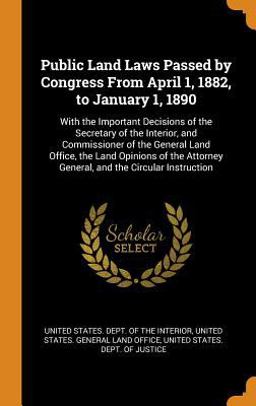 Public Land Laws Passed by Congress From April 1, 1882, to January 1, 1890

With the Important Decisions of the Secretary of the Interior, and Commissioner of the General Land Office, the Land Opinions of the Attorney General, and the Circular Instruction

Scholar SELECT

UNITED STATES. DEPT. OF THE INTERIOR, UNITED STATES. GENERAL LAND OFFICE, UNITED STATES. DEPT. OF JUSTICE